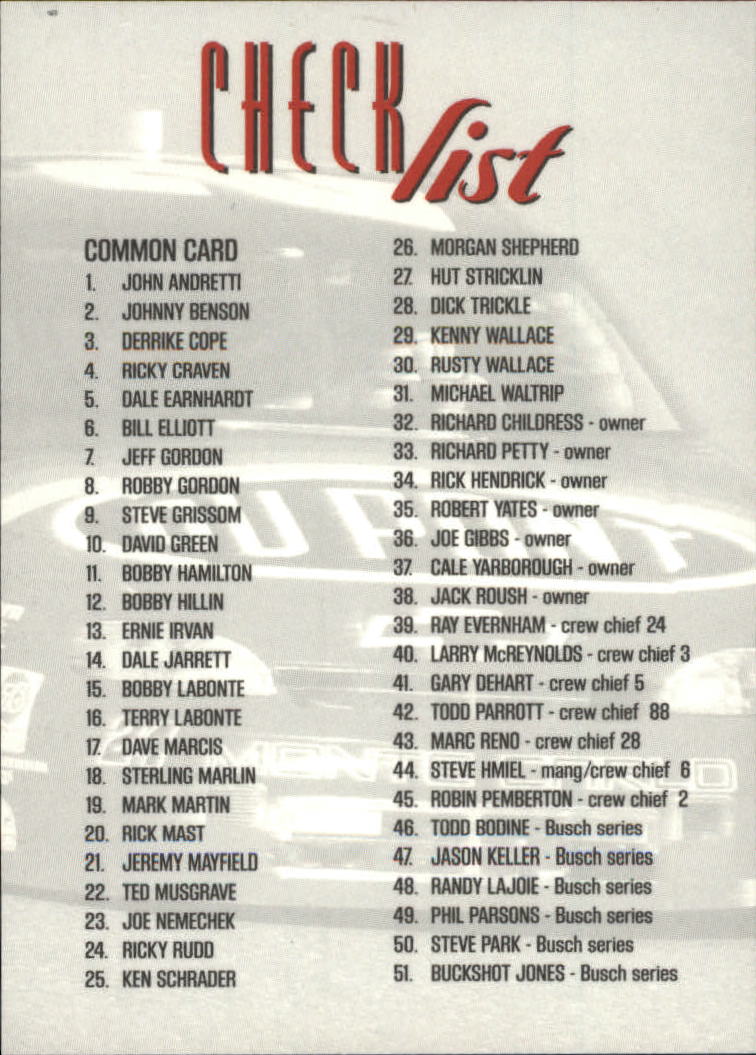 CHECK list

COMMON CARD
1. JOHN ANDRETTI
2. JOHNNY BENSON
3. DERRIKE COPE
4. RICKY CRAVEN
5. DALE EARNHARDT
6. BILL ELLIOTT
7. JEFF GORDON
8. ROBBY GORDON
9. STEVE GRISSOM
10. DAVID GREEN
11. BOBBY HAMILTON
12. BOBBY HILLIN
13. ERNIE IRVAN
14. DALE JARRETT
15. BOBBY LABONTE
16. TERRY LABONTE
17. DAVE MARCIS
18. STERLING MARLIN
19. MARK MARTIN
20. RICK MAST
21. JEREMY MAYFIELD
22. TED MUSGRAVE
23. JOE NEMECHEK
24. RICKY RUDD
25. KEN SCHRADER
26. MORGAN SHEPHERD
27. HUT STRICKLIN
28. DICK TRICKLE
29. KENNY WALLACE
30. RUSTY WALLACE
31. MICHAEL WALTRIP
32. RICHARD CHILDRESS - owner
33. RICHARD PETTY - owner
34. RICK HENDRICK - owner
35. ROBERT YATES - owner
36. JOE GIBBS - owner
37. CALE YARBOROUGH - owner
38. JACK ROUSH - owner
39. RAY EVERNHAM - crew chief 24
40. LARRY McREYNOLDS - crew chief 3
41. GARY DEHART - crew chief 5
42. TODD PARROTT - crew chief 88
43. MARC RENO - crew chief 28
44. STEVE HMIEL - mang/crew chief 6
45. ROBIN PEMBERTON - crew chief 2
46. TODD BODINE - Busch series
47. JASON KELLER - Busch series
48. RANDY LAJOIE - Busch series
49. PHIL PARSONS - Busch series
50. STEVE PARK - Busch series
51. BUCKSHOT JONES - Busch series